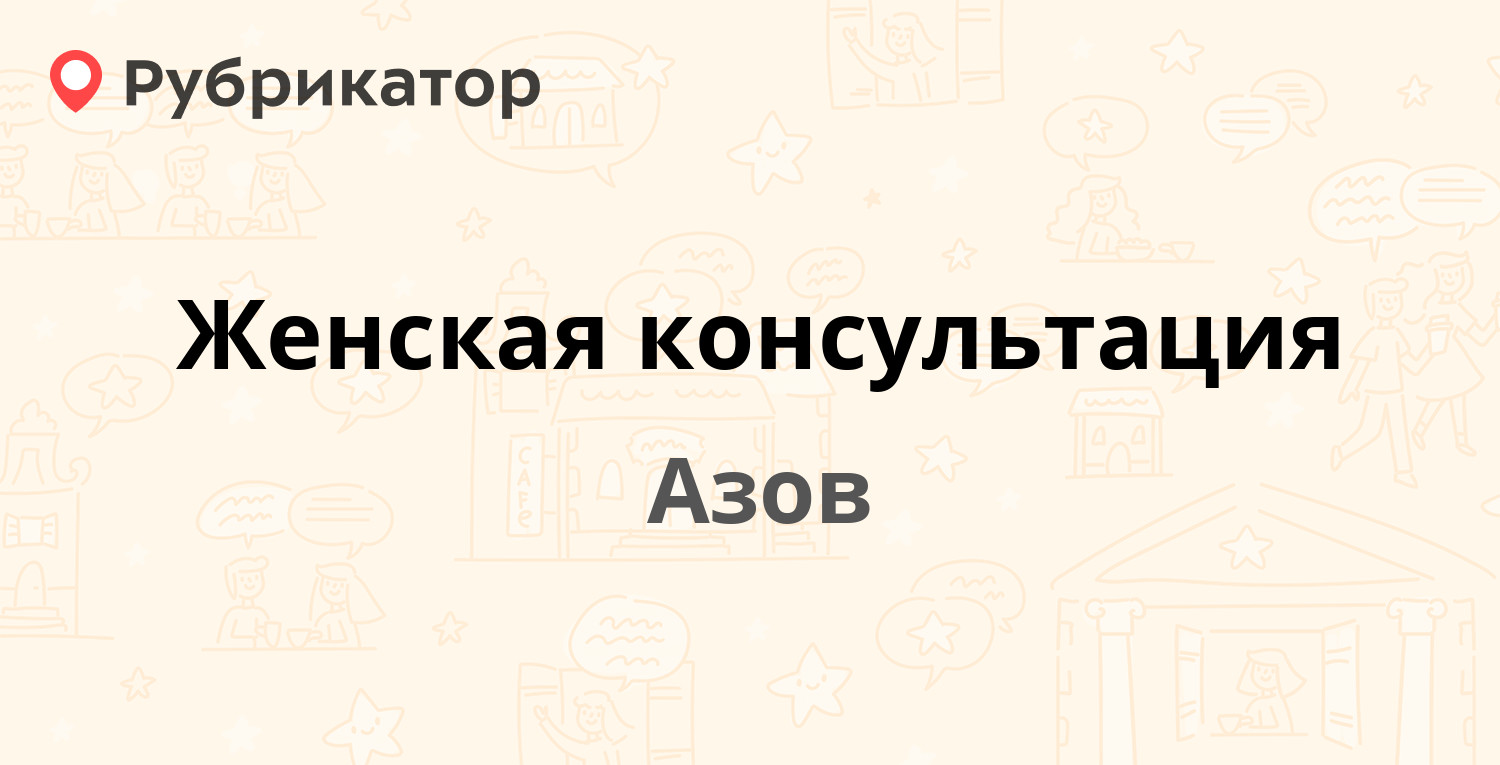 Рубрикатор

Женская консультация

Азов